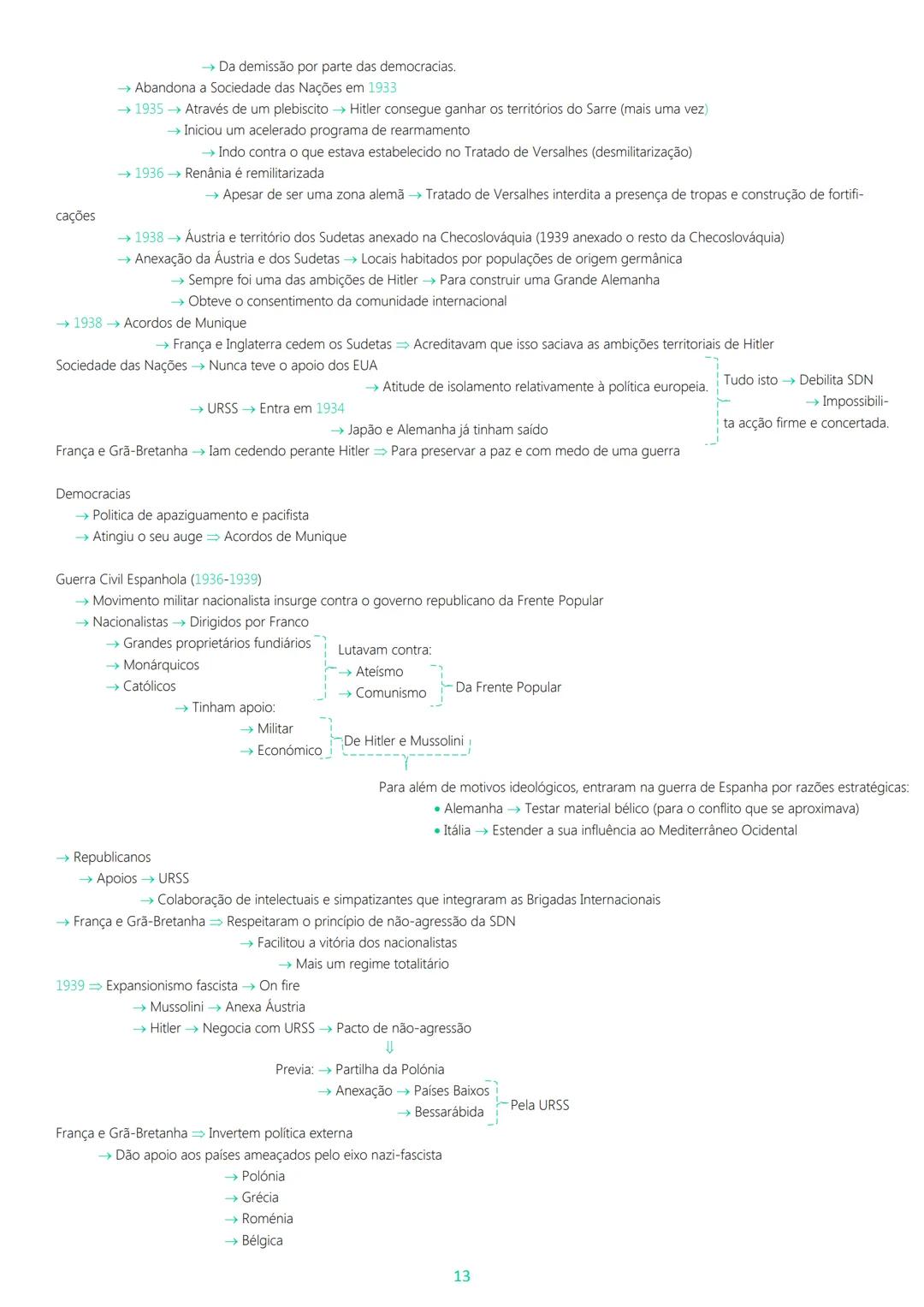 → Da demissão por parte das democracias.
→ Abandona a Sociedade das Nações em 1933
→ 1935 → Através de um plebiscito → Hitler consegue ganhar os territórios do Sarre (mais uma vez)
→ Iniciou um acelerado programa de rearmamento
→ Indo contra o que estava estabelecido no Tratado de Versalhes (desmilitarização)
→ 1936 → Renânia é remilitarizada
→ Apesar de ser uma zona alemã → Tratado de Versalhes interdita a presença de tropas e construção de fortificações
→ 1938 → Áustria e território dos Sudetas anexado na Checoslováquia (1939 anexado o resto da Checoslováquia)
→ Anexação da Áustria e dos Sudetas → Locais habitados por populações de origem germânica
→ Sempre foi uma das ambições de Hitler → Para construir uma Grande Alemanha
→ Obteve o consentimento da comunidade internacional
→ 1938 → Acordos de Munique
→ França e Inglaterra cedem os Sudetas ⇒ Acreditavam que isso saciava as ambições territoriais de Hitler
Sociedade das Nações → Nunca teve o apoio dos EUA
→ Atitude de isolamento relativamente à política europeia.
→ URSS → Entra em 1934
→ Japão e Alemanha já tinham saído
França e Grã-Bretanha → Iam cedendo perante Hitler ⇒ Para preservar a paz e com medo de uma guerra
Tudo isto → Debilita SDN
→ Impossibilita acção firme e concertada.

Democracias
→ Politica de apaziguamento e pacifista
→ Atingiu o seu auge ⇒ Acordos de Munique

Guerra Civil Espanhola (1936-1939)
→ Movimento militar nacionalista insurge contra o governo republicano da Frente Popular
→ Nacionalistas → Dirigidos por Franco
→ Grandes proprietários fundiários
→ Monárquicos
→ Católicos
Lutavam contra:
→ Ateísmo
→ Comunismo
Da Frente Popular
→ Tinham apoio:
→ Militar
→ Económico
De Hitler e Mussolini
Para além de motivos ideológicos, entraram na guerra de Espanha por razões estratégicas:
• Alemanha → Testar material bélico (para o conflito que se aproximava)
• Itália → Estender a sua influência ao Mediterrâneo Ocidental

→ Republicanos
→ Apoios → URSS
→ Colaboração de intelectuais e simpatizantes que integraram as Brigadas Internacionais
→ França e Grã-Bretanha ⇒ Respeitaram o princípio de não-agressão da SDN
→ Facilitou a vitória dos nacionalistas
→ Mais um regime totalitário
1939 ⇒ Expansionismo fascista → On fire
→ Mussolini → Anexa Áustria
→ Hitler → Negocia com URSS → Pacto de não-agressão
⇓
Previa: → Partilha da Polónia
→ Anexação → Países Baixos
→ Bessarábida
Pela URSS
França e Grã-Bretanha ⇒ Invertem política externa
→ Dão apoio aos países ameaçados pelo eixo nazi-fascista
→ Polónia
→ Grécia
→ Roménia
→ Bélgica

13